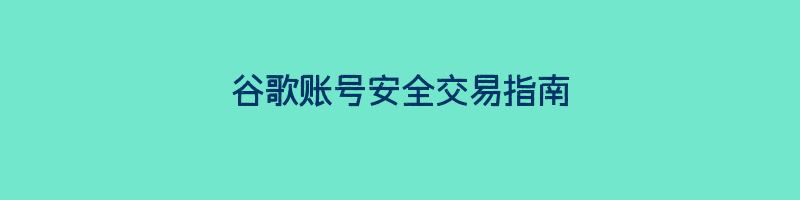 谷歌账号安全交易指南